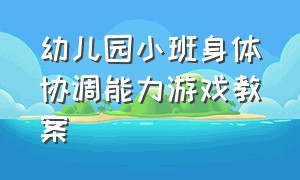 幼儿园小班身体协调能力游戏教案